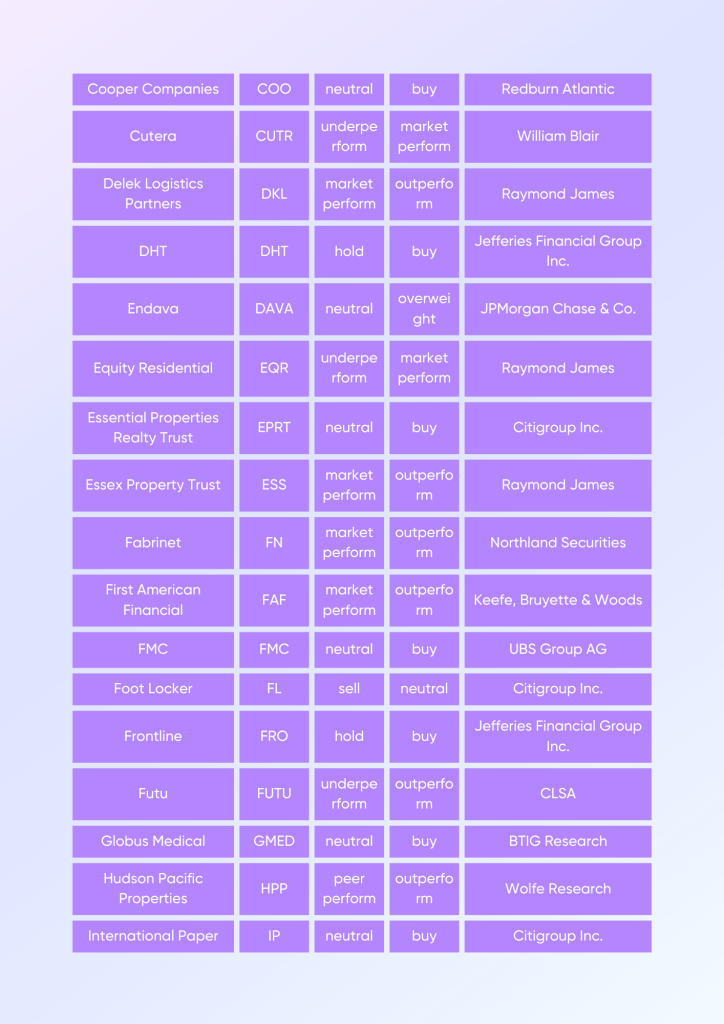 | Cooper Companies | COO | neutral | buy | Redburn Atlantic |
|---|---|---|---|---|
| Cutera | CUTR | underperform | market perform | William Blair |
| Delek Logistics Partners | DKL | market perform | outperform | Raymond James |
| DHT | DHT | hold | buy | Jefferies Financial Group Inc. |
| Endava | DAVA | neutral | overweight | JPMorgan Chase & Co. |
| Equity Residential | EQR | underperform | market perform | Raymond James |
| Essential Properties Realty Trust | EPRT | neutral | buy | Citigroup Inc. |
| Essex Property Trust | ESS | market perform | outperform | Raymond James |
| Fabrinet | FN | market perform | outperform | Northland Securities |
| First American Financial | FAF | market perform | outperform | Keefe, Bruyette & Woods |
| FMC | FMC | neutral | buy | UBS Group AG |
| Foot Locker | FL | sell | neutral | Citigroup Inc. |
| Frontline | FRO | hold | buy | Jefferies Financial Group Inc. |
| Futu | FUTU | underperform | outperform | CLSA |
| Globus Medical | GMED | neutral | buy | BTIG Research |
| Hudson Pacific Properties | HPP | peer perform | outperform | Wolfe Research |
| International Paper | IP | neutral | buy | Citigroup Inc. |